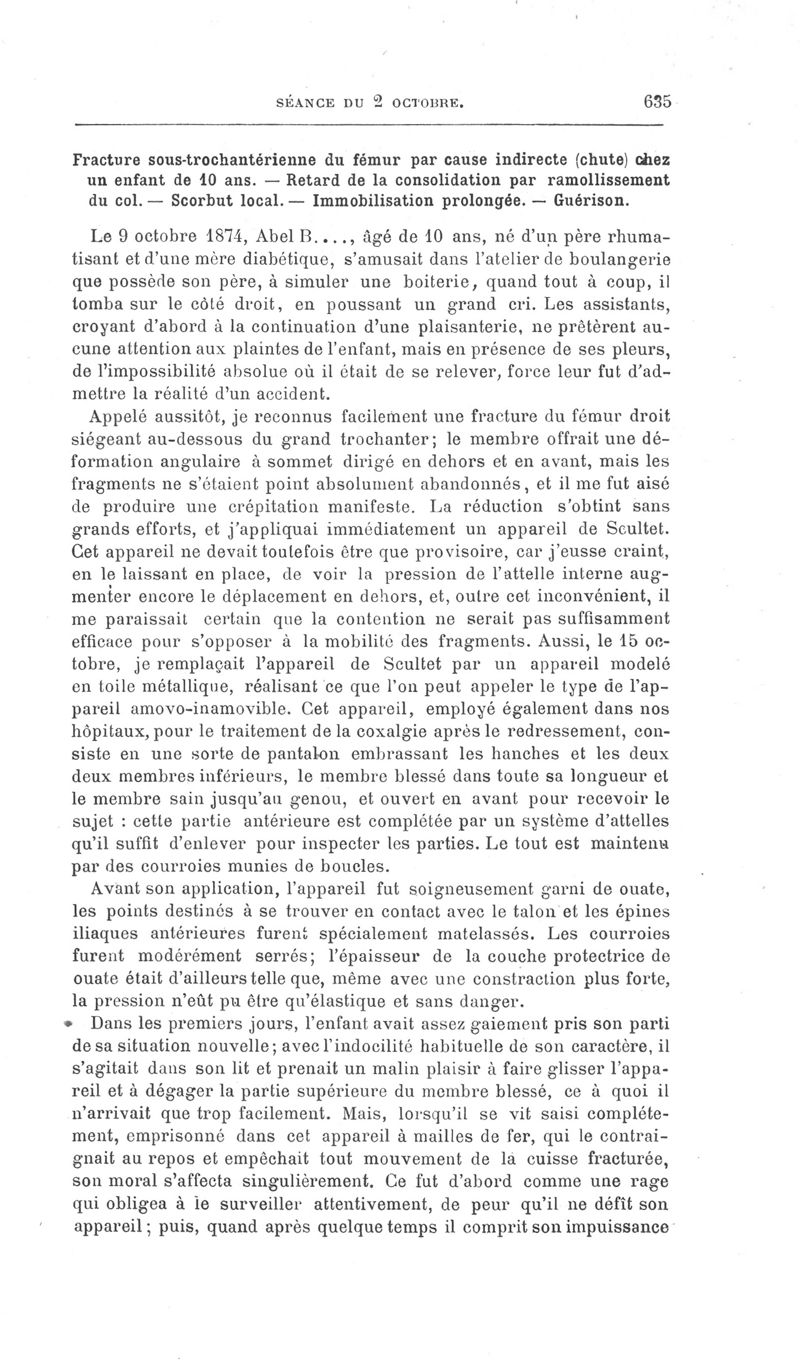 SÉANCE DU 2 OCTOBRE. 635

Fracture sous-trochantérienne du fémur par cause indirecte (chute) chez un enfant de 10 ans. — Retard de la consolidation par ramollissement du col. — Scorbut local. — Immobilisation prolongée. — Guérison.

Le 9 octobre 1874, Abel B...., âgé de 10 ans, né d'un père rhumatisant et d'une mère diabétique, s'amusait dans l'atelier de boulangerie que possède son père, à simuler une boiterie, quand tout à coup, il tomba sur le côté droit, en poussant un grand cri. Les assistants, croyant d'abord à la continuation d'une plaisanterie, ne prêtèrent aucune attention aux plaintes de l'enfant, mais en présence de ses pleurs, de l'impossibilité absolue où il était de se relever, force leur fut d'admettre la réalité d'un accident.

Appelé aussitôt, je reconnus facilement une fracture du fémur droit siégeant au-dessous du grand trochanter; le membre offrait une déformation angulaire à sommet dirigé en dehors et en avant, mais les fragments ne s'étaient point absolument abandonnés, et il me fut aisé de produire une crépitation manifeste. La réduction s'obtint sans grands efforts, et j'appliquai immédiatement un appareil de Scultet. Cet appareil ne devait toutefois être que provisoire, car j'eusse craint, en le laissant en place, de voir la pression de l'attelle interne augmenter encore le déplacement en dehors, et, outre cet inconvénient, il me paraissait certain que la contention ne serait pas suffisamment efficace pour s'opposer à la mobilité des fragments. Aussi, le 15 octobre, je remplaçait l'appareil de Scultet par un appareil modelé en toile métallique, réalisant ce que l'on peut appeler le type de l'appareil amovo-inamovible. Cet appareil, employé également dans nos hôpitaux, pour le traitement de la coxalgie après le redressement, consiste en une sorte de pantalon embrassant les hanches et les deux deux membres inférieurs, le membre blessé dans toute sa longueur et le membre sain jusqu'au genou, et ouvert en avant pour recevoir le sujet : cette partie antérieure est complétée par un système d'attelles qu'il suffit d'enlever pour inspecter les parties. Le tout est maintenu par des courroies munies de boucles.

Avant son application, l'appareil fut soigneusement garni de ouate, les points destinés à se trouver en contact avec le talon et les épines iliaques antérieures furent spécialement matelassés. Les courroies furent modérément serrés; l'épaisseur de la couche protectrice de ouate était d'ailleurs telle que, même avec une constraction plus forte, la pression n'eût pu être qu'élastique et sans danger.

Dans les premiers jours, l'enfant avait assez gaiement pris son parti de sa situation nouvelle; avec l'indocilité habituelle de son caractère, il s'agitait dans son lit et prenait un malin plaisir à faire glisser l'appareil et à dégager la partie supérieure du membre blessé, ce à quoi il n'arrivait que trop facilement. Mais, lorsqu'il se vit saisi complétement, emprisonné dans cet appareil à mailles de fer, qui le contraignait au repos et empêchait tout mouvement de la cuisse fracturée, son moral s'affecta singulièrement. Ce fut d'abord comme une rage qui obligea à le surveiller attentivement, de peur qu'il ne défît son appareil; puis, quand après quelque temps il comprit son impuissance